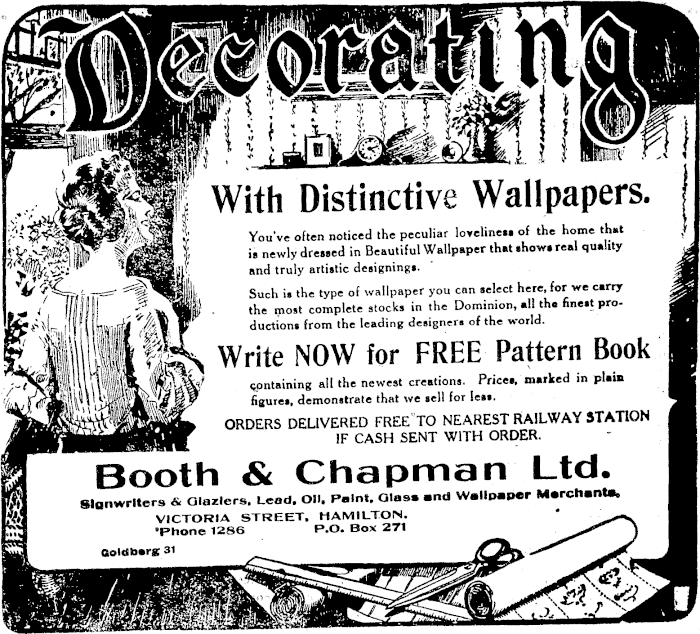 Decorating

With Distinctive Wallpapers.

You've often noticed the peculiar loveliness of the home that is newly dressed in Beautiful Wallpaper that shows real quality and truly artistic designings.

Such is the type of wallpaper you can select here, for we carry the most complete stocks in the Dominion, all the finest productions from the leading designers of the world.

Write NOW for FREE Pattern Book

containing all the newest creations. Prices, marked in plain figures, demonstrate that we sell for less.

ORDERS DELIVERED FREE TO NEAREST RAILWAY STATION IF CASH SENT WITH ORDER.

Booth & Chapman Ltd.

Signwriters & Glaziers, Lead, Oil, Paint, Glass and Wallpaper Merchants,

VICTORIA STREET, HAMILTON.
'Phone 1286 P.O. Box 271

Goldberg 31